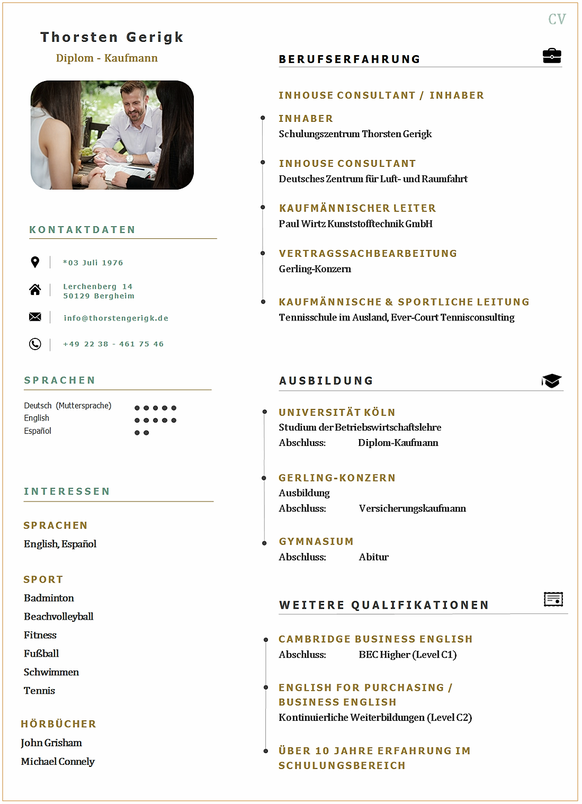 CV

Thorsten Gerigk
Diplom - Kaufmann

KONTAKTDATEN

*03 Juli 1976

Lerchenberg 14
50129 Bergheim

info@thorstengerigk.de

+49 22 38 - 461 75 46

SPRACHEN

Deutsch (Muttersprache)
English
Español

INTERESSEN

SPRACHEN
English, Español

SPORT
Badminton
Beachvolleyball
Fitness
Fußball
Schwimmen
Tennis

HÖRBÜCHER
John Grisham
Michael Connely

BERUFSERFAHRUNG

INHOUSE CONSULTANT / INHABER

INHABER
Schulungszentrum Thorsten Gerigk

INHOUSE CONSULTANT
Deutsches Zentrum für Luft- und Raumfahrt

KAUFMÄNNISCHER LEITER
Paul Wirtz Kunststofftechnik GmbH

VERTRAGSSACHBEARBEITUNG
Gerling-Konzern

KAUFMÄNNISCHE & SPORTLICHE LEITUNG
Tennisschule im Ausland, Ever-Court Tennisconsulting

AUSBILDUNG

UNIVERSITÄT KÖLN
Studium der Betriebswirtschaftslehre
Abschluss: Diplom-Kaufmann

GERLING-KONZERN
Ausbildung
Abschluss: Versicherungskaufmann

GYMNASIUM
Abschluss: Abitur

WEITERE QUALIFIKATIONEN

CAMBRIDGE BUSINESS ENGLISH
Abschluss: BEC Higher (Level C1)

ENGLISH FOR PURCHASING / BUSINESS ENGLISH
Kontinuierliche Weiterbildungen (Level C2)

ÜBER 10 JAHRE ERFAHRUNG IM SCHULUNGSBEREICH